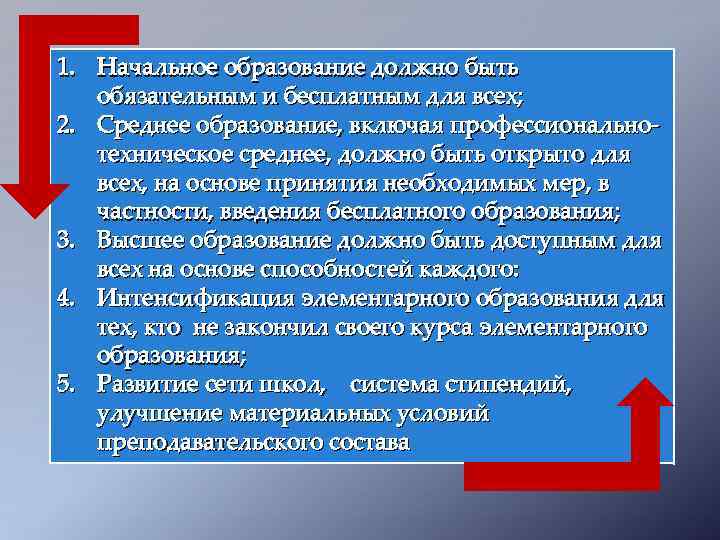 1. Начальное образование должно быть обязательным и бесплатным для всех;
2. Среднее образование, включая профессионально-техническое среднее, должно быть открыто для всех, на основе принятия необходимых мер, в частности, введения бесплатного образования;
3. Высшее образование должно быть доступным для всех на основе способностей каждого:
4. Интенсификация элементарного образования для тех, кто не закончил своего курса элементарного образования;
5. Развитие сети школ, система стипендий, улучшение материальных условий преподавательского состава